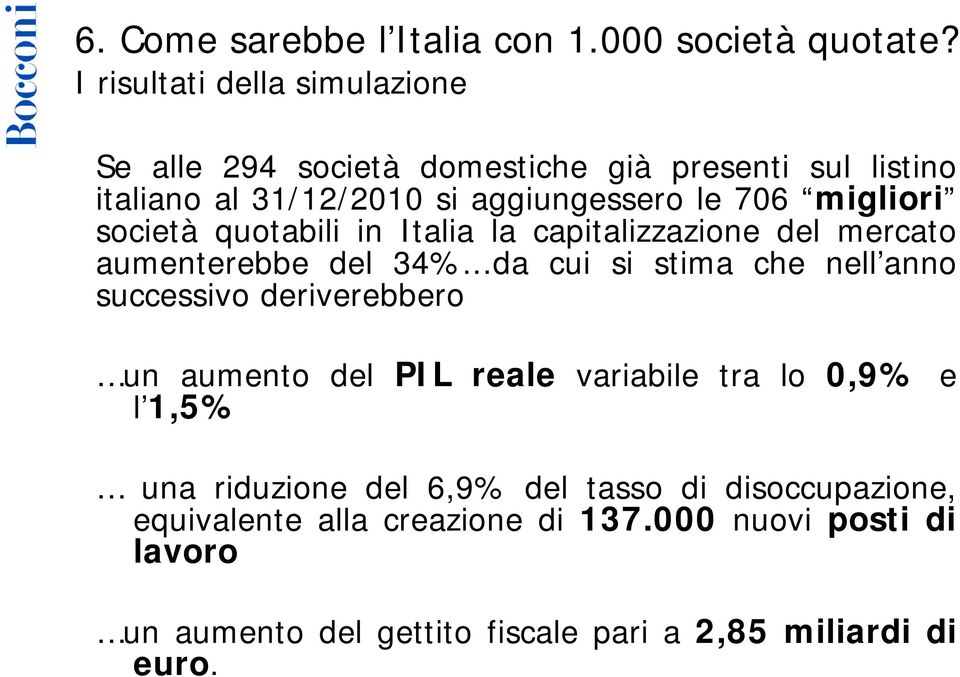 Bocconi

6. Come sarebbe l'Italia con 1.000 società quotate? I risultati della simulazione

Se alle 294 società domestiche già presenti sul listino italiano al 31/12/2010 si aggiungessero le 706 "migliori" società quotabili in Italia la capitalizzazione del mercato aumenterebbe del 34%…da cui si stima che nell'anno successivo deriverebbero

…un aumento del PIL reale variabile tra lo 0,9% e l'1,5%

… una riduzione del 6,9% del tasso di disoccupazione, equivalente alla creazione di 137.000 nuovi posti di lavoro

…un aumento del gettito fiscale pari a 2,85 miliardi di euro.